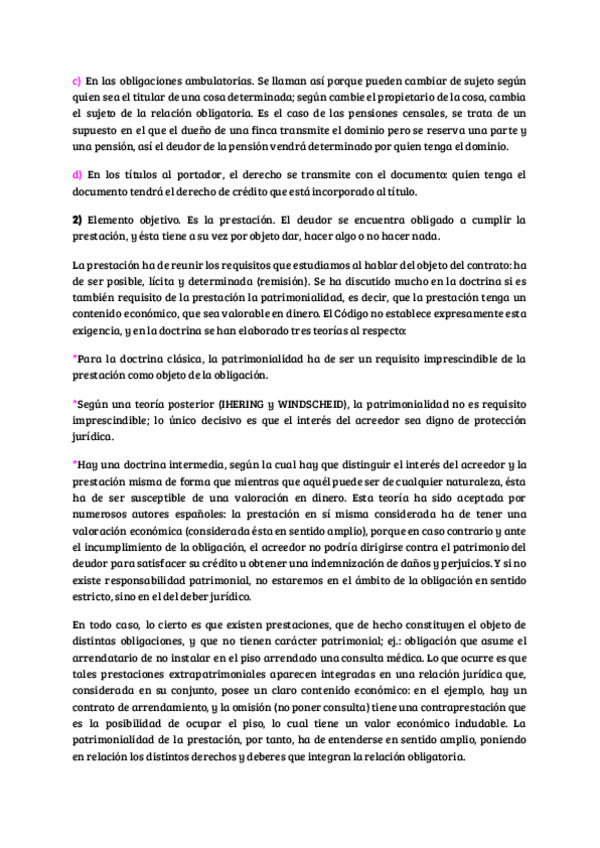 c) En las obligaciones ambulatorias. Se llaman así porque pueden cambiar de sujeto según quien sea el titular de una cosa determinada; según cambie el propietario de la cosa, cambia el sujeto de la relación obligatoria. Es el caso de las pensiones censales, se trata de un supuesto en el que el dueño de una finca transmite el dominio pero se reserva una parte y una pensión, así el deudor de la pensión vendrá determinado por quien tenga el dominio.

d) En los títulos al portador, el derecho se transmite con el documento: quien tenga el documento tendrá el derecho de crédito que está incorporado al título.

2) Elemento objetivo. Es la prestación. El deudor se encuentra obligado a cumplir la prestación, y ésta tiene a su vez por objeto dar, hacer algo o no hacer nada.

La prestación ha de reunir los requisitos que estudiamos al hablar del objeto del contrato: ha de ser posible, lícita y determinada (remisión). Se ha discutido mucho en la doctrina si es también requisito de la prestación la patrimonialidad, es decir, que la prestación tenga un contenido económico, que sea valorable en dinero. El Código no establece expresamente esta exigencia, y en la doctrina se han elaborado tres teorías al respecto:

*Para la doctrina clásica, la patrimonialidad ha de ser un requisito imprescindible de la prestación como objeto de la obligación.

*Según una teoría posterior (IHERING y WINDSCHEID), la patrimonialidad no es requisito imprescindible; lo único decisivo es que el interés del acreedor sea digno de protección jurídica.

*Hay una doctrina intermedia, según la cual hay que distinguir el interés del acreedor y la prestación misma de forma que mientras que aquél puede ser de cualquier naturaleza, ésta ha de ser susceptible de una valoración en dinero. Esta teoría ha sido aceptada por numerosos autores españoles: la prestación en sí misma considerada ha de tener una valoración económica (considerada ésta en sentido amplio), porque en caso contrario y ante el incumplimiento de la obligación, el acreedor no podría dirigirse contra el patrimonio del deudor para satisfacer su crédito u obtener una indemnización de daños y perjuicios. Y si no existe responsabilidad patrimonial, no estaremos en el ámbito de la obligación en sentido estricto, sino en el del deber jurídico.

En todo caso, lo cierto es que existen prestaciones, que de hecho constituyen el objeto de distintas obligaciones, y que no tienen carácter patrimonial; ej.: obligación que asume el arrendatario de no instalar en el piso arrendado una consulta médica. Lo que ocurre es que tales prestaciones extrapatrimoniales aparecen integradas en una relación jurídica que, considerada en su conjunto, posee un claro contenido económico: en el ejemplo, hay un contrato de arrendamiento, y la omisión (no poner consulta) tiene una contraprestación que es la posibilidad de ocupar el piso, lo cual tiene un valor económico indudable. La patrimonialidad de la prestación, por tanto, ha de entenderse en sentido amplio, poniendo en relación los distintos derechos y deberes que integran la relación obligatoria.